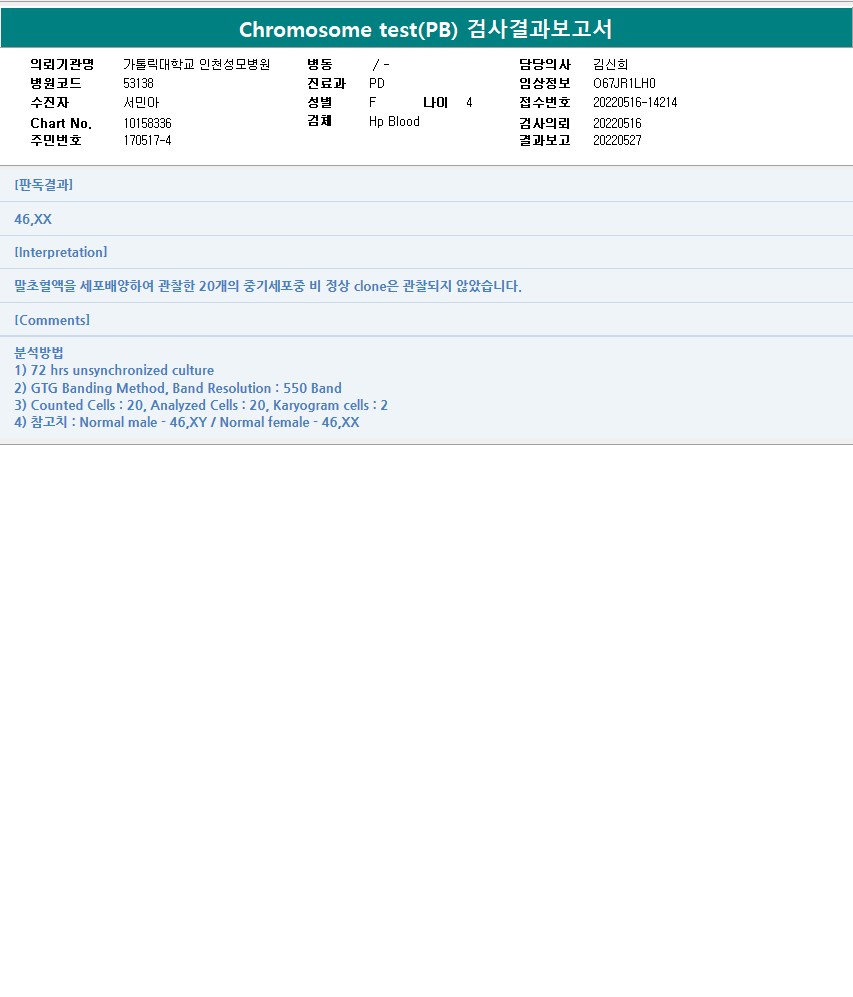 Chromosome test(PB) 검사결과보고서

의뢰기관명 가톨릭대학교 인천성모병원
병원코드 53138
수진자 서민아
Chart No. 10158336
주민번호 170517-4

병동 / -
진료과 PD
성별 F 나이 4
검체 Hp Blood

담당의사 김신희
임상정보 O67JR1LH0
접수번호 20220516-14214
검사의뢰 20220516
결과보고 20220527

[판독결과]

46,XX

[Interpretation]

말초혈액을 세포배양하여 관찰한 20개의 중기세포중 비 정상 clone은 관찰되지 않았습니다.

[Comments]

분석방법
1) 72 hrs unsynchronized culture
2) GTG Banding Method, Band Resolution : 550 Band
3) Counted Cells : 20, Analyzed Cells : 20, Karyogram cells : 2
4) 참고치 : Normal male - 46,XY / Normal female - 46,XX